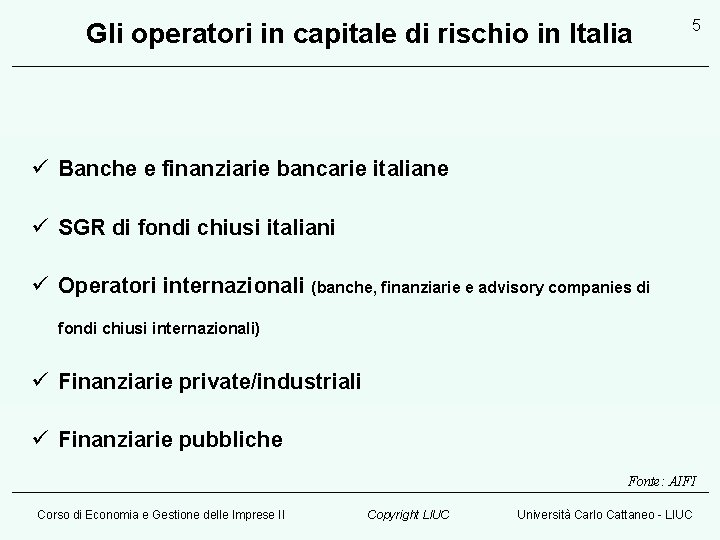 Gli operatori in capitale di rischio in Italia

5

✓ Banche e finanziarie bancarie italiane

✓ SGR di fondi chiusi italiani

✓ Operatori internazionali (banche, finanziarie e advisory companies di fondi chiusi internazionali)

✓ Finanziarie private/industriali

✓ Finanziarie pubbliche

Fonte: AIFI

Corso di Economia e Gestione delle Imprese II

Copyright LIUC

Università Carlo Cattaneo - LIUC